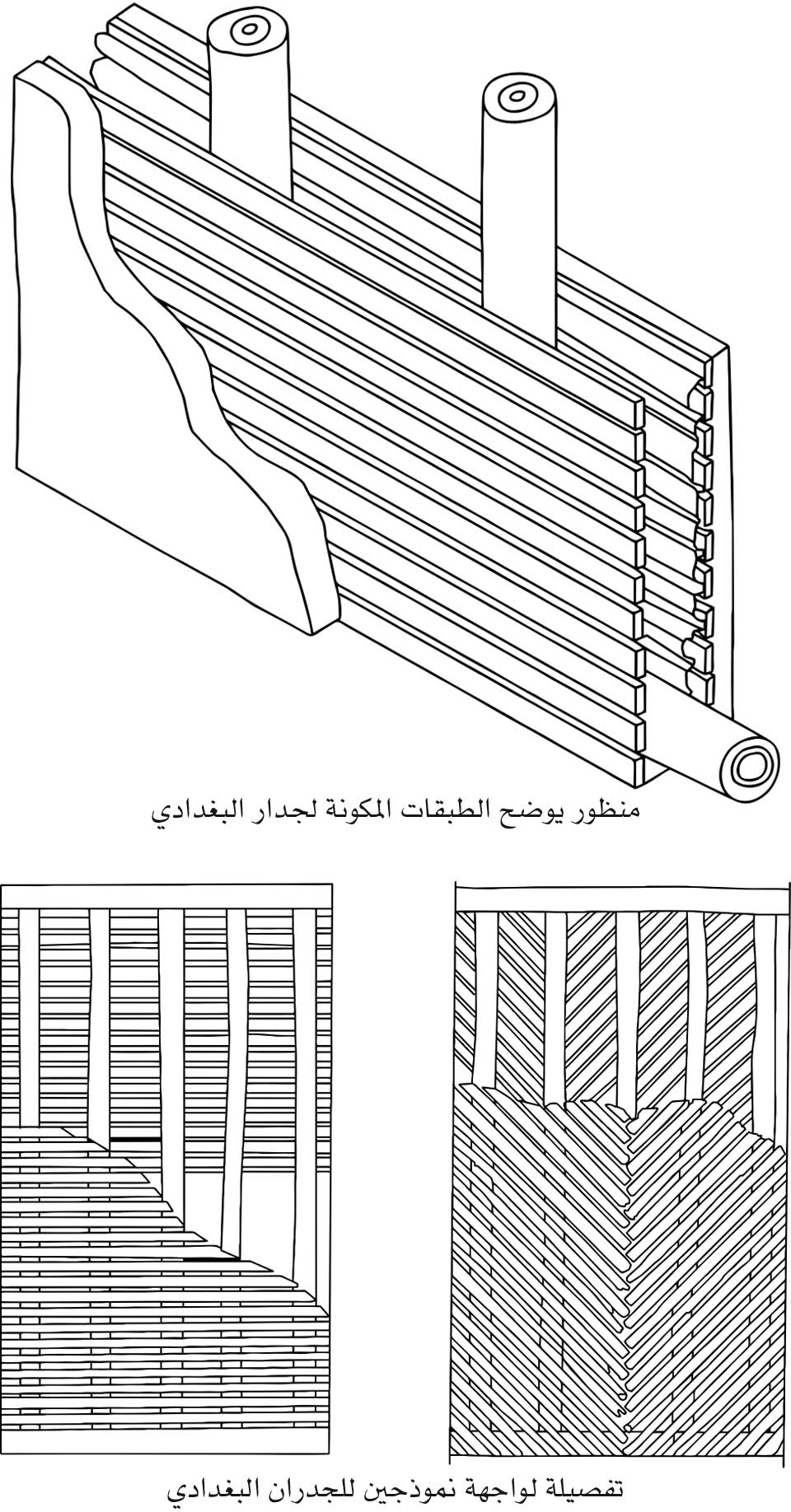 منظور يوضح الطبقات المكونة لجدار البغدادي

تفصيلة لواجهة نموذجين للجدران البغدادي